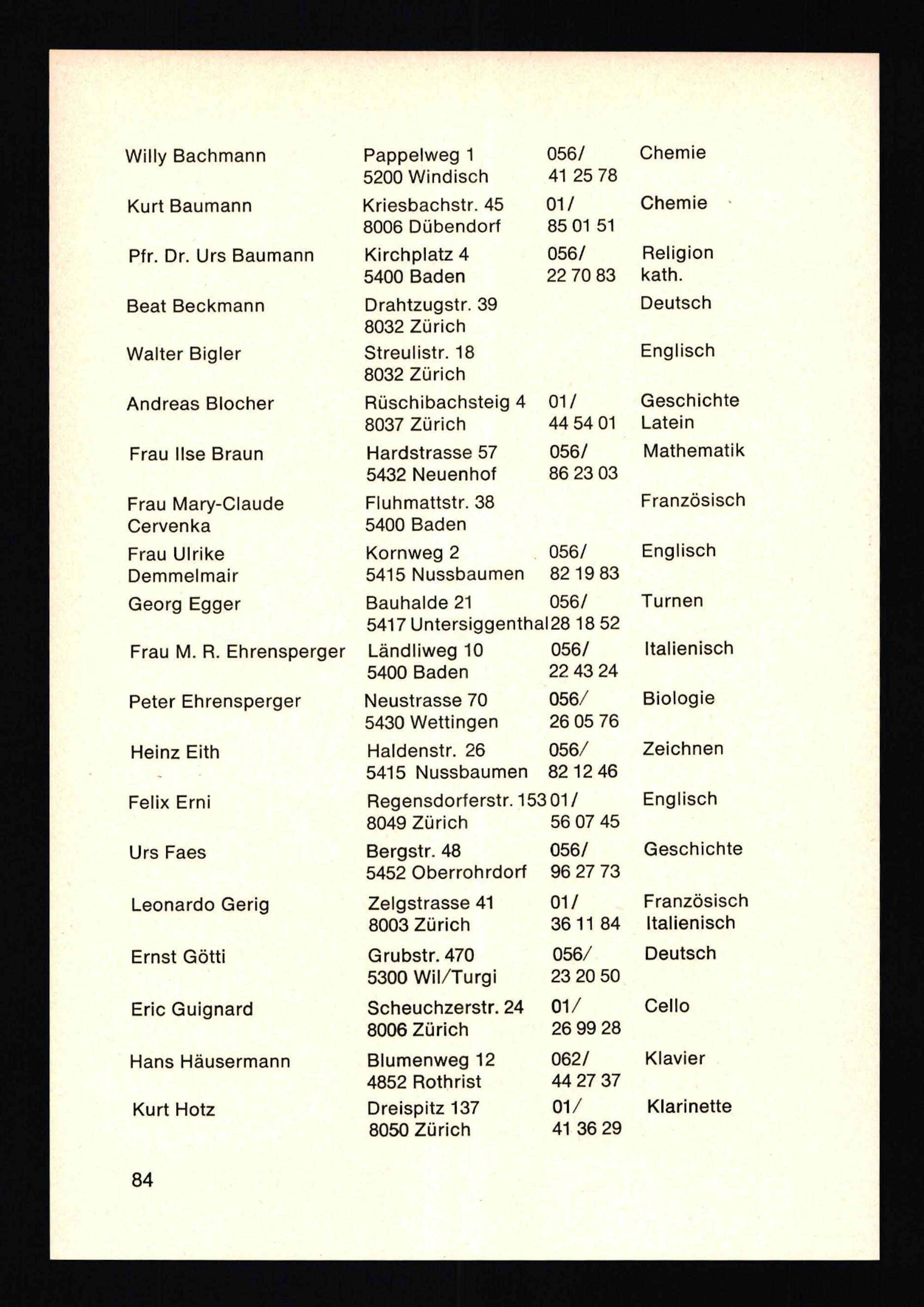 | | | | |
|---|---|---|---|
| Willy Bachmann | Pappelweg 1 5200 Windisch | 056/ 41 25 78 | Chemie |
| Kurt Baumann | Kriesbachstr. 45 8006 Dübendorf | 01/ 85 01 51 | Chemie |
| Pfr. Dr. Urs Baumann | Kirchplatz 4 5400 Baden | 056/ 22 70 83 | Religion kath. |
| Beat Beckmann | Drahtzugstr. 39 8032 Zürich | | Deutsch |
| Walter Bigler | Streulistr. 18 8032 Zürich | | Englisch |
| Andreas Blocher | Rüschibachsteig 4 8037 Zürich | 01/ 44 54 01 | Geschichte Latein |
| Frau Ilse Braun | Hardstrasse 57 5432 Neuenhof | 056/ 86 23 03 | Mathematik |
| Frau Mary-Claude Cervenka | Fluhmattstr. 38 5400 Baden | | Französisch |
| Frau Ulrike Demmelmair | Kornweg 2 5415 Nussbaumen | 056/ 82 19 83 | Englisch |
| Georg Egger | Bauhalde 21 5417 Untersiggenthal | 056/ 28 18 52 | Turnen |
| Frau M. R. Ehrensperger | Ländliweg 10 5400 Baden | 056/ 22 43 24 | Italienisch |
| Peter Ehrensperger | Neustrasse 70 5430 Wettingen | 056/ 26 05 76 | Biologie |
| Heinz Eith | Haldenstr. 26 5415 Nussbaumen | 056/ 82 12 46 | Zeichnen |
| Felix Erni | Regensdorferstr. 153 8049 Zürich | 01/ 56 07 45 | Englisch |
| Urs Faes | Bergstr. 48 5452 Oberrohrdorf | 056/ 96 27 73 | Geschichte |
| Leonardo Gerig | Zelgstrasse 41 8003 Zürich | 01/ 36 11 84 | Französisch Italienisch |
| Ernst Götti | Grubstr. 470 5300 Wil/Turgi | 056/ 23 20 50 | Deutsch |
| Eric Guignard | Scheuchzerstr. 24 8006 Zürich | 01/ 26 99 28 | Cello |
| Hans Häusermann | Blumenweg 12 4852 Rothrist | 062/ 44 27 37 | Klavier |
| Kurt Hotz | Dreispitz 137 8050 Zürich | 01/ 41 36 29 | Klarinette |

84